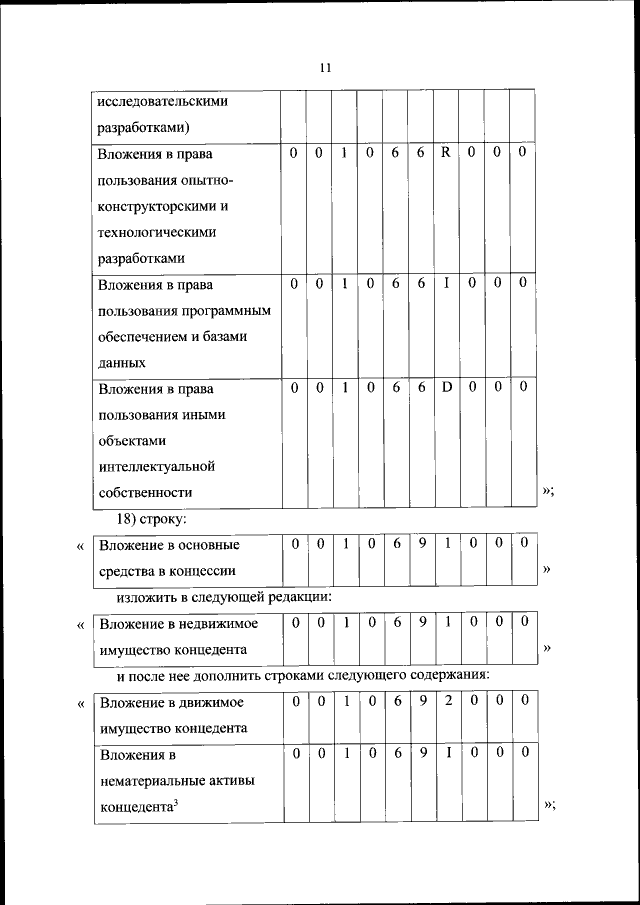 11

| исследовательскими разработками) | | | | | | | | | | |
|---|---|---|---|---|---|---|---|---|---|---|
| Вложения в права пользования опытно-конструкторскими и технологическими разработками | 0 | 0 | 1 | 0 | 6 | 6 | R | 0 | 0 | 0 |
| Вложения в права пользования программным обеспечением и базами данных | 0 | 0 | 1 | 0 | 6 | 6 | I | 0 | 0 | 0 |
| Вложения в права пользования иными объектами интеллектуальной собственности | 0 | 0 | 1 | 0 | 6 | 6 | D | 0 | 0 | 0 |

»;

18) строку:

«

| Вложение в основные средства в концессии | 0 | 0 | 1 | 0 | 6 | 9 | 1 | 0 | 0 | 0 |
|---|---|---|---|---|---|---|---|---|---|---|

»

изложить в следующей редакции:

«

| Вложение в недвижимое имущество концедента | 0 | 0 | 1 | 0 | 6 | 9 | 1 | 0 | 0 | 0 |
|---|---|---|---|---|---|---|---|---|---|---|

»

и после нее дополнить строками следующего содержания:

«

| Вложение в движимое имущество концедента | 0 | 0 | 1 | 0 | 6 | 9 | 2 | 0 | 0 | 0 |
|---|---|---|---|---|---|---|---|---|---|---|
| Вложения в нематериальные активы концедента$^3$ | 0 | 0 | 1 | 0 | 6 | 9 | I | 0 | 0 | 0 |

»;